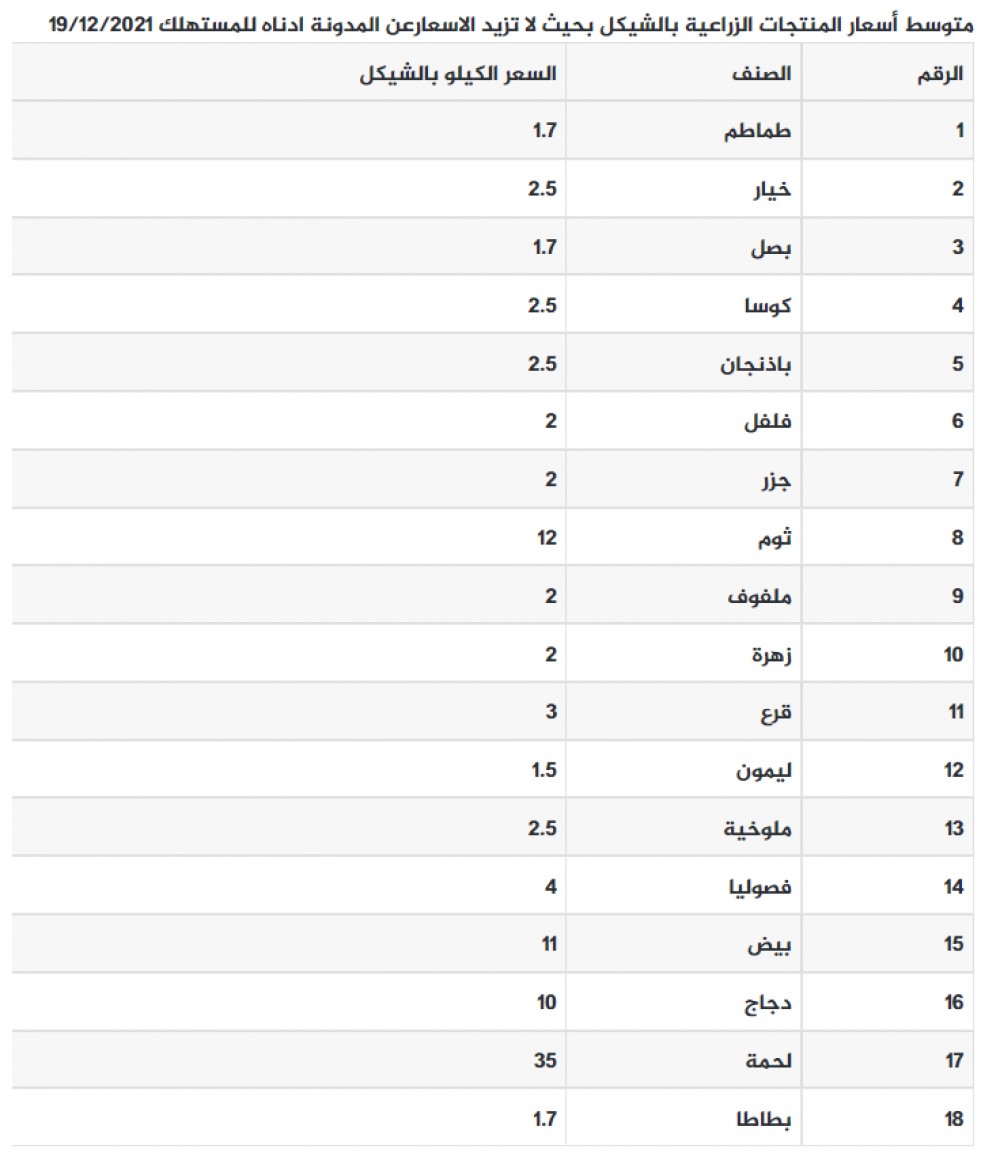 متوسط أسعار المنتجات الزراعية بالشيكل بحيث لا تزيد الاسعارعن المدونة ادناه للمستهلك 19/12/2021

| الرقم | الصنف | السعر الكيلو بالشيكل |
|---|---|---|
| 1 | طماطم | 1.7 |
| 2 | خيار | 2.5 |
| 3 | بصل | 1.7 |
| 4 | كوسا | 2.5 |
| 5 | باذنجان | 2.5 |
| 6 | فلفل | 2 |
| 7 | جزر | 2 |
| 8 | ثوم | 12 |
| 9 | ملفوف | 2 |
| 10 | زهرة | 2 |
| 11 | قرع | 3 |
| 12 | ليمون | 1.5 |
| 13 | ملوخية | 2.5 |
| 14 | فصوليا | 4 |
| 15 | بيض | 11 |
| 16 | دجاج | 10 |
| 17 | لحمة | 35 |
| 18 | بطاطا | 1.7 |